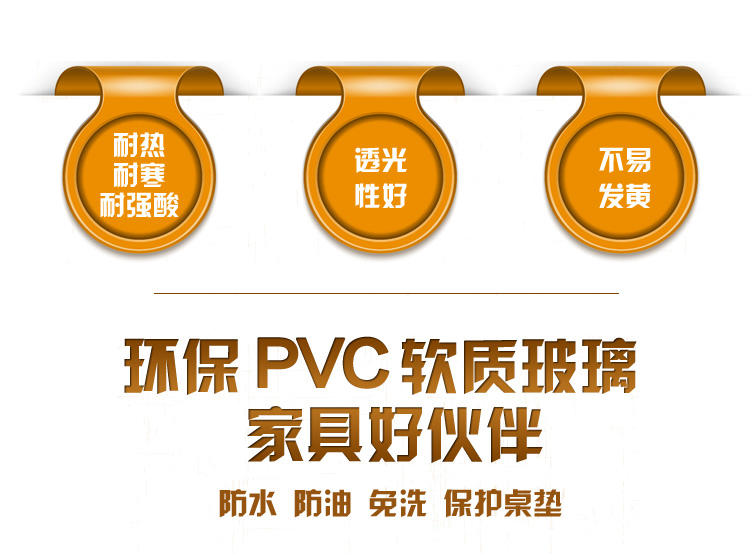 耐热
耐寒
耐强酸

透光
性好

不易
发黄

环保 PVC 软质玻璃
家具好伙伴

防水 防油 免洗 保护桌垫